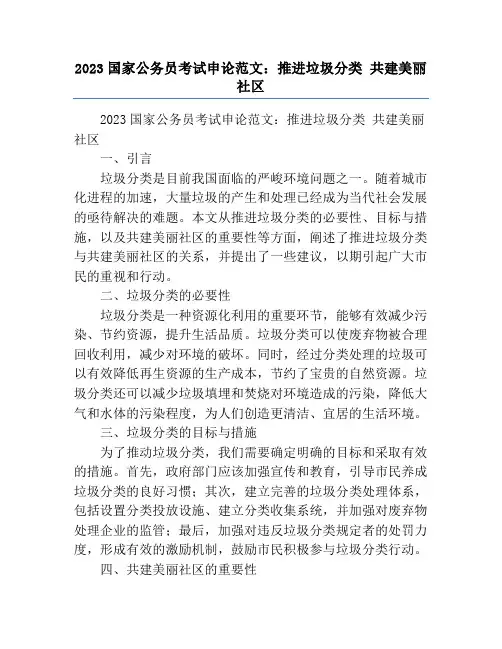 2023 国家公务员考试申论范文：推进垃圾分类 共建美丽社区

2023 国家公务员考试申论范文：推进垃圾分类 共建美丽社区

一、引言

垃圾分类是目前我国面临的严峻环境问题之一。随着城市化进程的加速，大量垃圾的产生和处理已经成为当代社会发展的亟待解决的难题。本文从推进垃圾分类的必要性、目标与措施，以及共建美丽社区的重要性等方面，阐述了推进垃圾分类与共建美丽社区的关系，并提出了一些建议，以期引起广大市民的重视和行动。

二、垃圾分类的必要性

垃圾分类是一种资源化利用的重要环节，能够有效减少污染、节约资源，提升生活品质。垃圾分类可以使废弃物被合理回收利用，减少对环境的破坏。同时，经过分类处理的垃圾可以有效降低再生资源的生产成本，节约了宝贵的自然资源。垃圾分类还可以减少垃圾填埋和焚烧对环境造成的污染，降低大气和水体的污染程度，为人们创造更清洁、宜居的生活环境。

三、垃圾分类的目标与措施

为了推动垃圾分类，我们需要确定明确的目标和采取有效的措施。首先，政府部门应该加强宣传和教育，引导市民养成垃圾分类的良好习惯；其次，建立完善的垃圾分类处理体系，包括设置分类投放设施、建立分类收集系统，并加强对废弃物处理企业的监管；最后，加强对违反垃圾分类规定者的处罚力度，形成有效的激励机制，鼓励市民积极参与垃圾分类行动。

四、共建美丽社区的重要性